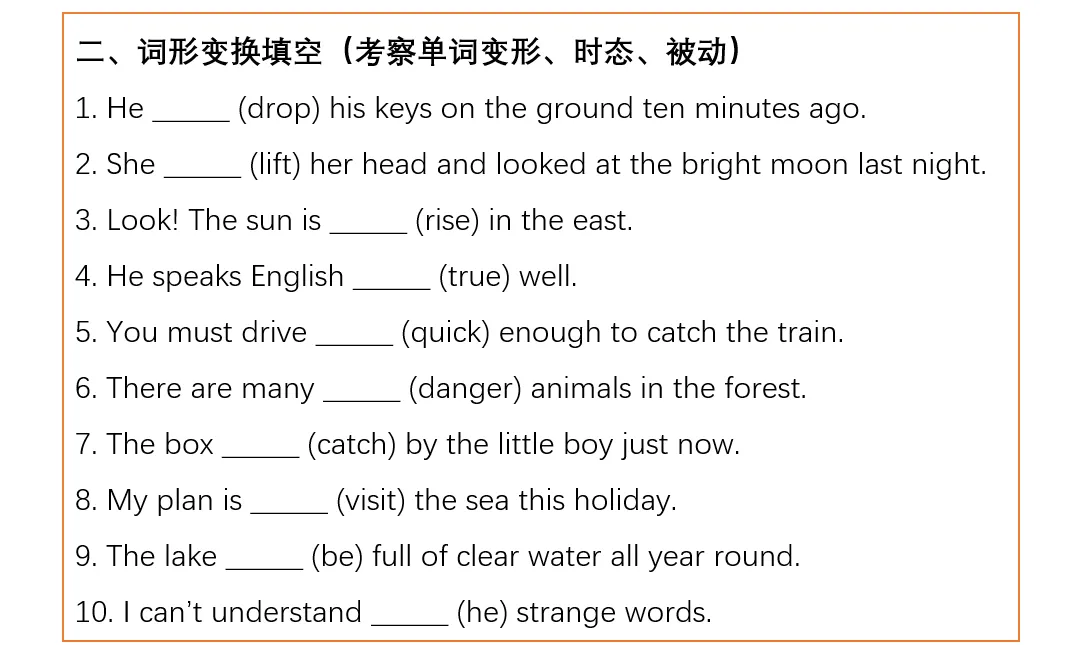 二、词形变换填空（考察单词变形、时态、被动）

1. He ______ (drop) his keys on the ground ten minutes ago.

2. She ______ (lift) her head and looked at the bright moon last night.

3. Look! The sun is ______ (rise) in the east.

4. He speaks English ______ (true) well.

5. You must drive ______ (quick) enough to catch the train.

6. There are many ______ (danger) animals in the forest.

7. The box ______ (catch) by the little boy just now.

8. My plan is ______ (visit) the sea this holiday.

9. The lake ______ (be) full of clear water all year round.

10. I can't understand ______ (he) strange words.